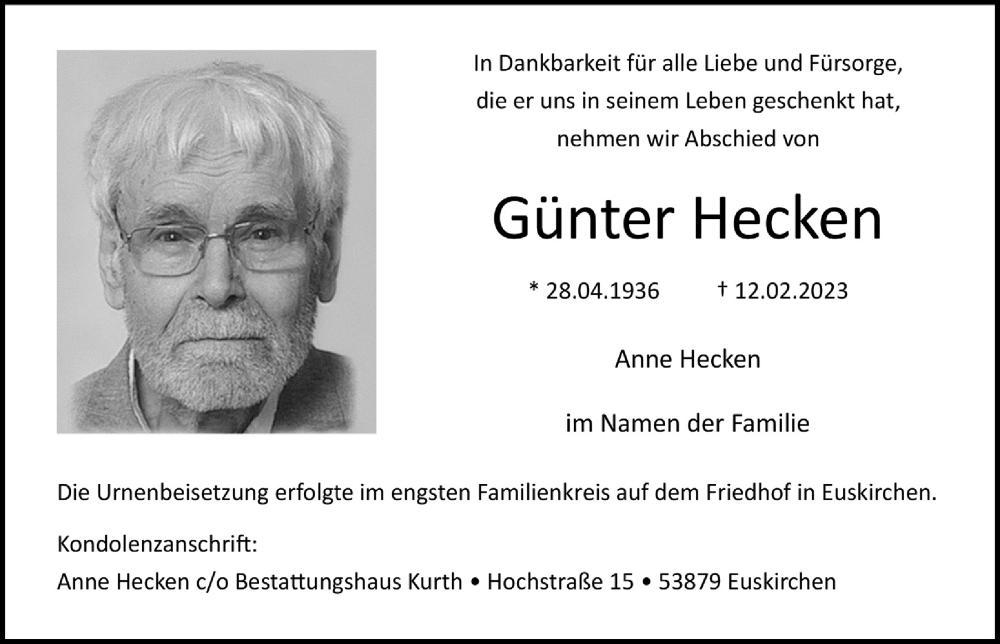 In Dankbarkeit für alle Liebe und Fürsorge, die er uns in seinem Leben geschenkt hat, nehmen wir Abschied von

Günter Hecken

* 28.04.1936 † 12.02.2023

Anne Hecken

im Namen der Familie

Die Urnenbeisetzung erfolgte im engsten Familienkreis auf dem Friedhof in Euskirchen.

Kondolenzanschrift:
Anne Hecken c/o Bestattungshaus Kurth • Hochstraße 15 • 53879 Euskirchen